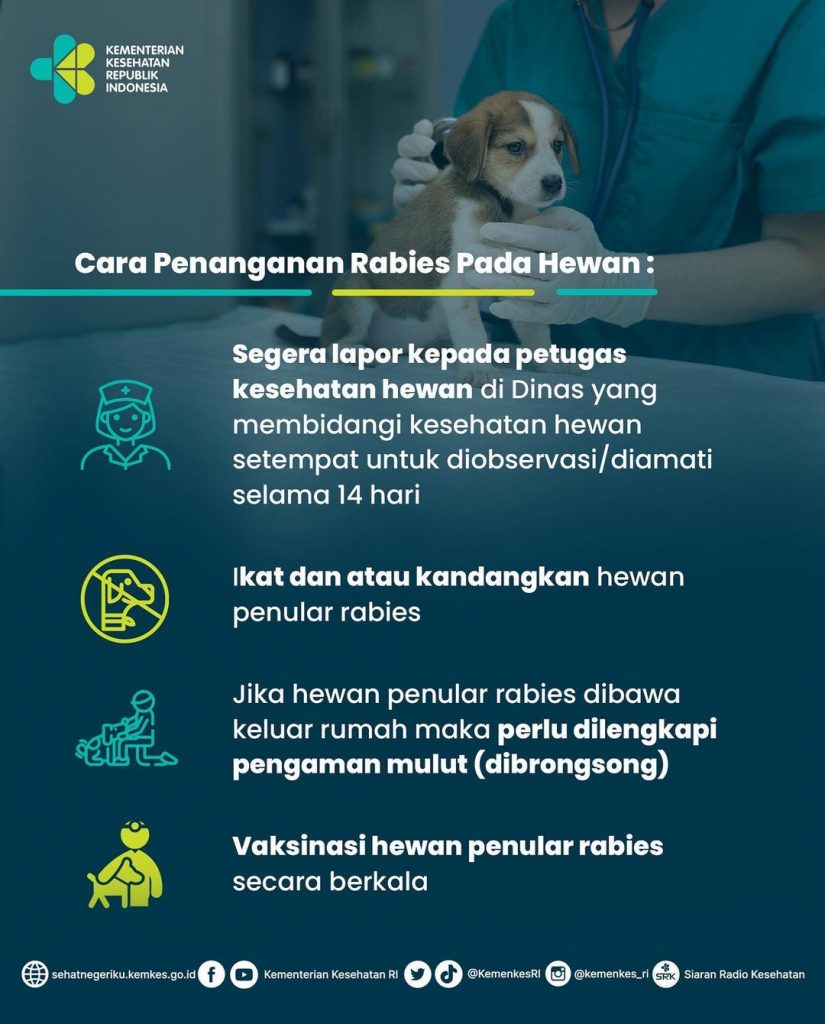 KEMENTERIAN KESEHATAN REPUBLIK INDONESIA

Cara Penanganan Rabies Pada Hewan :

Segera lapor kepada petugas kesehatan hewan di Dinas yang membidangi kesehatan hewan setempat untuk diobservasi/diamati selama 14 hari

Ikat dan atau kandangkan hewan penular rabies

Jika hewan penular rabies dibawa keluar rumah maka perlu dilengkapi pengaman mulut (dibrongsong)

Vaksinasi hewan penular rabies secara berkala

sehatnegeriku.kemkes.go.id Kementerian Kesehatan RI @KemenkesRI @kemenkes_ri SRK Siaran Radio Kesehatan